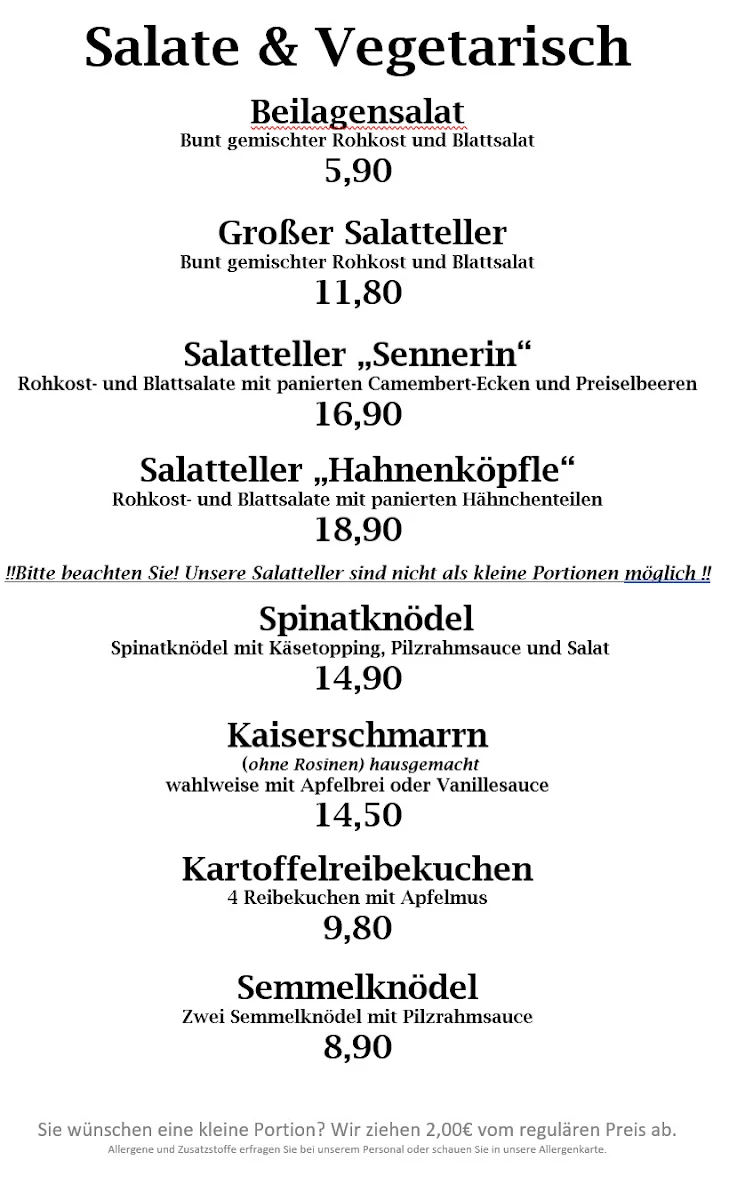 Salate & Vegetarisch

Beilagensalat
Bunt gemischter Rohkost und Blattsalat
5,90

Großer Salatteller
Bunt gemischter Rohkost und Blattsalat
11,80

Salatteller „Sennerin“
Rohkost- und Blattsalate mit panierten Camembert-Ecken und Preiselbeeren
16,90

Salatteller „Hahnenköpfle“
Rohkost- und Blattsalate mit panierten Hähnchenteilen
18,90

!!Bitte beachten Sie! Unsere Salatteller sind nicht als kleine Portionen möglich !!

Spinatknödel
Spinatknödel mit Käsetopping, Pilzrahmsauce und Salat
14,90

Kaiserschmarrn
(ohne Rosinen) hausgemacht
wahlweise mit Apfelbrei oder Vanillesauce
14,50

Kartoffelreibekuchen
4 Reibekuchen mit Apfelmus
9,80

Semmelknödel
Zwei Semmelknödel mit Pilzrahmsauce
8,90

Sie wünschen eine kleine Portion? Wir ziehen 2,00€ vom regulären Preis ab.
Allergene und Zusatzstoffe erfragen Sie bei unserem Personal oder schauen Sie in unsere Allergenkarte.